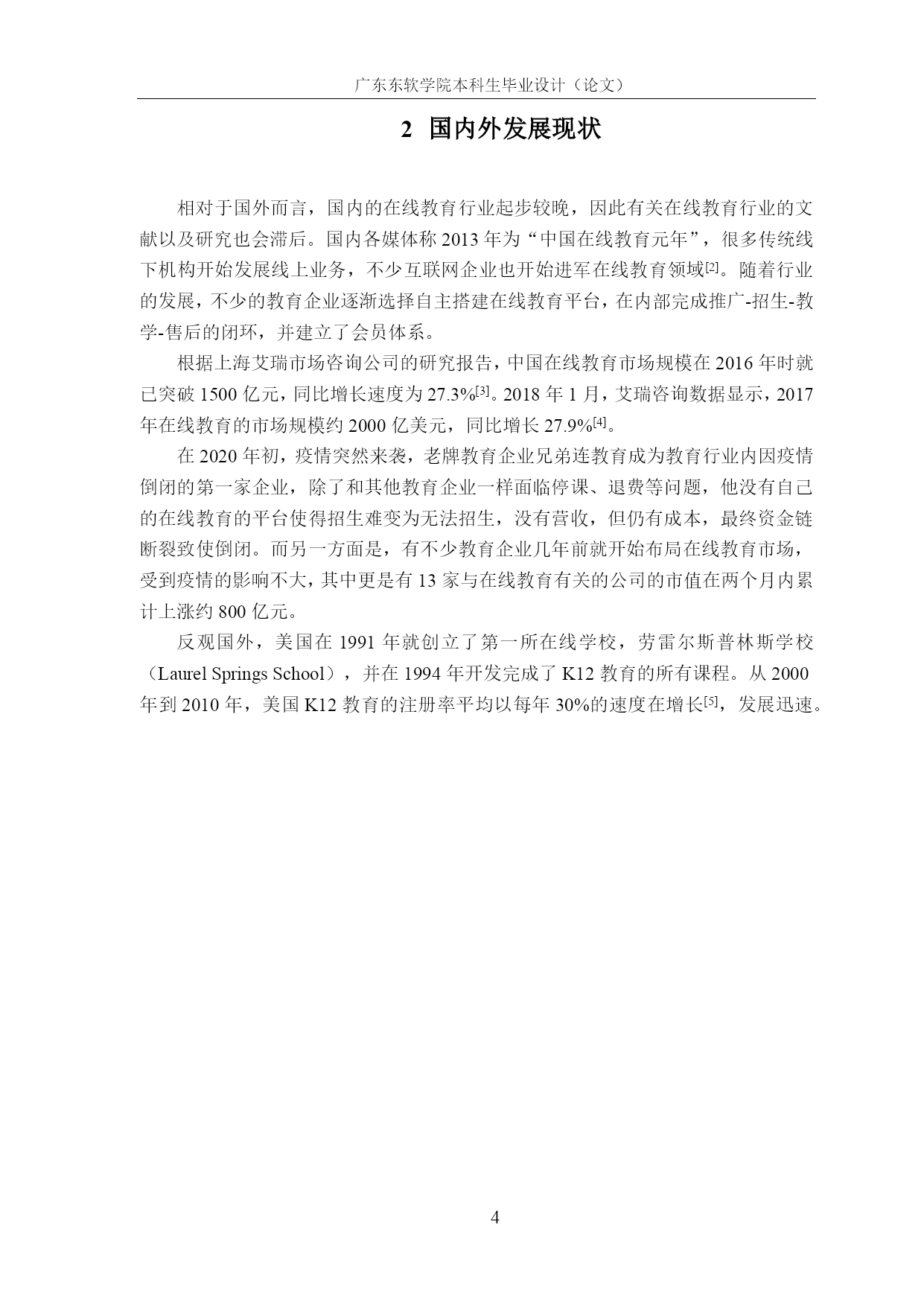 广东东软学院本科生毕业设计（论文）

2 国内外发展现状

相对于国外而言，国内的在线教育行业起步较晚，因此有关在线教育行业的文献以及研究也会滞后。国内各媒体称 2013 年为“中国在线教育元年”，很多传统线下机构开始发展线上业务，不少互联网企业也开始进军在线教育领域[2]。随着行业的发展，不少的教育企业逐渐选择自主搭建在线教育平台，在内部完成推广-招生-教学-售后的闭环，并建立了会员体系。

根据上海艾瑞市场咨询公司的研究报告，中国在线教育市场规模在 2016 年时就已突破 1500 亿元，同比增长速度为 27.3%[3]。2018 年 1 月，艾瑞咨询数据显示，2017 年在线教育的市场规模约 2000 亿美元，同比增长 27.9%[4]。

在 2020 年初，疫情突然来袭，老牌教育企业兄弟连教育成为教育行业内因疫情倒闭的第一家企业，除了和其他教育企业一样面临停课、退费等问题，他没有自己的在线教育的平台使得招生难变为无法招生，没有营收，但仍有成本，最终资金链断裂致使倒闭。而另一方面是，有不少教育企业几年前就开始布局在线教育市场，受到疫情的影响不大，其中更是有 13 家与在线教育有关的公司的市值在两个月内累计上涨约 800 亿元。

反观国外，美国在 1991 年就创立了第一所在线学校，劳雷尔斯普林斯学校（Laurel Springs School），并在 1994 年开发完成了 K12 教育的所有课程。从 2000 年到 2010 年，美国 K12 教育的注册率平均以每年 30%的速度在增长[5]，发展迅速。

4